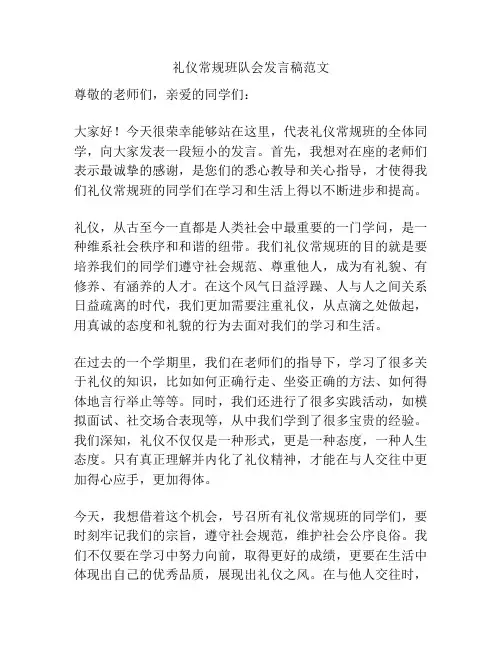 礼仪常规班队会发言稿范文

尊敬的老师们，亲爱的同学们：

大家好！今天很荣幸能够站在这里，代表礼仪常规班的全体同学，向大家发表一段短小的发言。首先，我想对在座的老师们表示最诚挚的感谢，是您们的悉心教导和关心指导，才使得我们礼仪常规班的同学们在学习和生活上得以不断进步和提高。

礼仪，从古至今一直都是人类社会中最重要的一门学问，是一种维系社会秩序和和谐的纽带。我们礼仪常规班的目的就是要培养我们的同学们遵守社会规范、尊重他人，成为有礼貌、有修养、有涵养的人才。在这个风气日益浮躁、人与人之间关系日益疏离的时代，我们更加需要注重礼仪，从点滴之处做起，用真诚的态度和礼貌的行为去面对我们的学习和生活。

在过去的一个学期里，我们在老师们的指导下，学习了很多关于礼仪的知识，比如如何正确行走、坐姿正确的方法、如何得体地言行举止等等。同时，我们还进行了很多实践活动，如模拟面试、社交场合表现等，从中我们学到了很多宝贵的经验。我们深知，礼仪不仅仅是一种形式，更是一种态度，一种人生态度。只有真正理解并内化了礼仪精神，才能在与人交往中更加得心应手，更加得体。

今天，我想借着这个机会，号召所有礼仪常规班的同学们，要时刻牢记我们的宗旨，遵守社会规范，维护社会公序良俗。我们不仅要在学习中努力向前，取得更好的成绩，更要在生活中体现出自己的优秀品质，展现出礼仪之风。在与他人交往时，